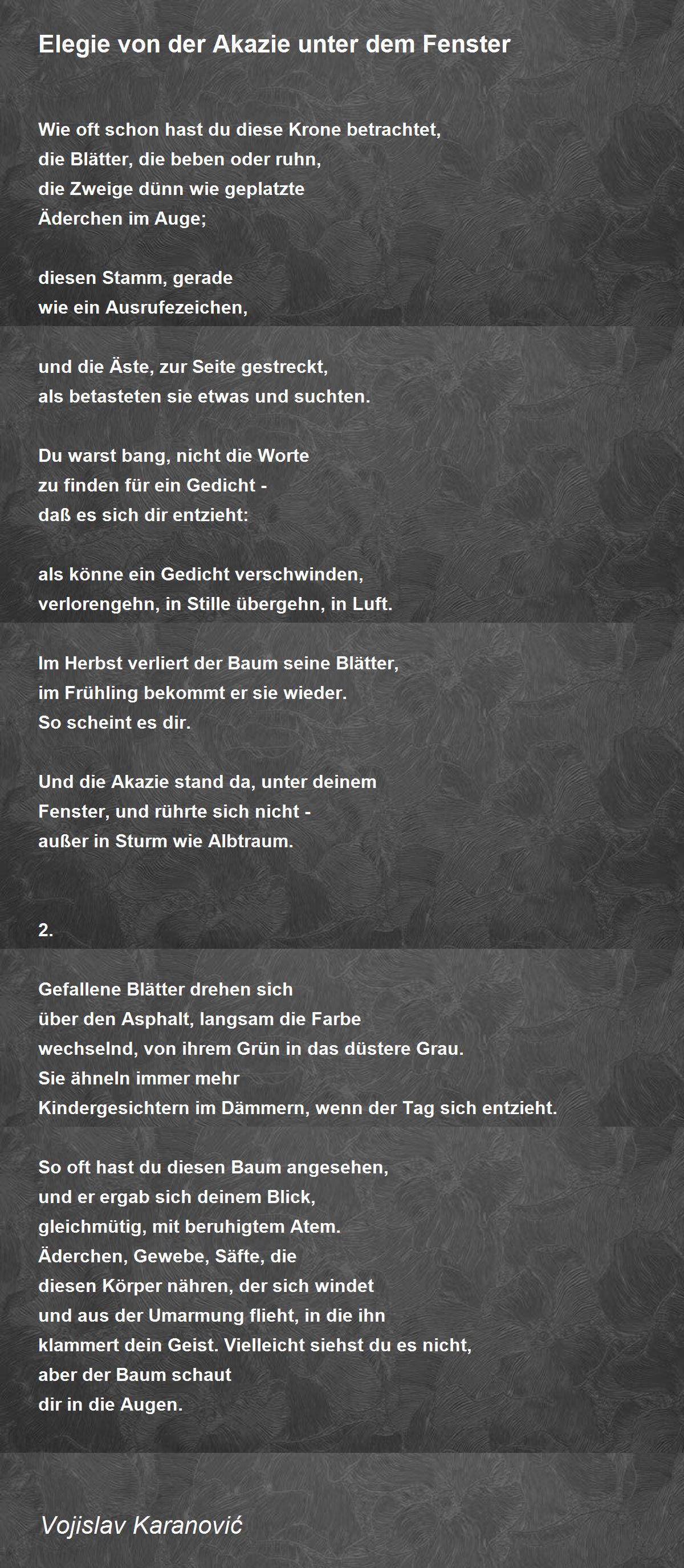 Elegie von der Akazie unter dem Fenster

Wie oft schon hast du diese Krone betrachtet,
die Blätter, die beben oder ruhn,
die Zweige dünn wie geplatzte
Äderchen im Auge;

diesen Stamm, gerade
wie ein Ausrufezeichen,

und die Äste, zur Seite gestreckt,
als betasteten sie etwas und suchten.

Du warst bang, nicht die Worte
zu finden für ein Gedicht -
daß es sich dir entzieht:

als könne ein Gedicht verschwinden,
verlorengehn, in Stille übergehn, in Luft.

Im Herbst verliert der Baum seine Blätter,
im Frühling bekommt er sie wieder.
So scheint es dir.

Und die Akazie stand da, unter deinem
Fenster, und rührte sich nicht -
außer in Sturm wie Albtraum.

2.

Gefallene Blätter drehen sich
über den Asphalt, langsam die Farbe
wechselnd, von ihrem Grün in das düstere Grau.
Sie ähneln immer mehr
Kindergesichtern im Dämmern, wenn der Tag sich entzieht.

So oft hast du diesen Baum angesehen,
und er ergab sich deinem Blick,
gleichmütig, mit beruhigtem Atem.
Äderchen, Gewebe, Säfte, die
diesen Körper nähren, der sich windet
und aus der Umarmung flieht, in die ihn
klammert dein Geist. Vielleicht siehst du es nicht,
aber der Baum schaut
dir in die Augen.

Vojislav Karanović